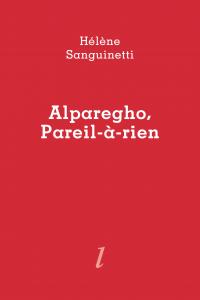 Hélène
Sanguinetti

Alparegho,
Pareil-à-rien

l